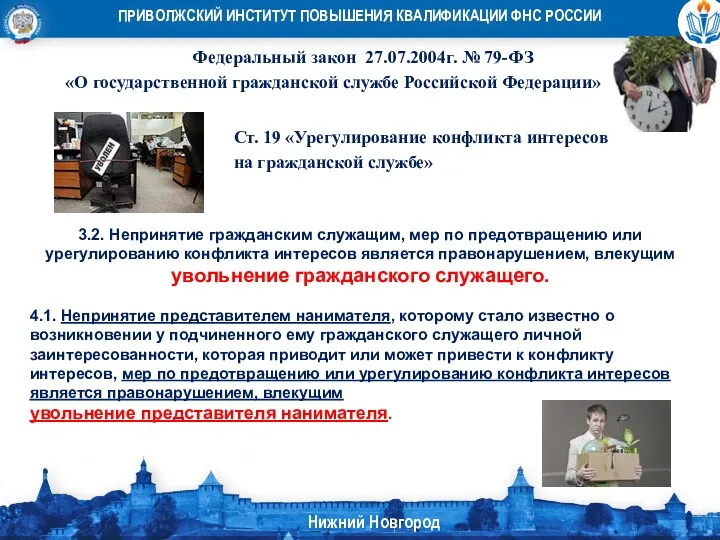 ПРИВОЛЖСКИЙ ИНСТИТУТ ПОВЫШЕНИЯ КВАЛИФИКАЦИИ ФНС РОССИИ

Федеральный закон 27.07.2004г. № 79-ФЗ
«О государственной гражданской службе Российской Федерации»

УВОЛЕН

Ст. 19 «Урегулирование конфликта интересов на гражданской службе»

3.2. Непринятие гражданским служащим, мер по предотвращению или урегулированию конфликта интересов является правонарушением, влекущим увольнение гражданского служащего.

4.1. Непринятие представителем нанимателя, которому стало известно о возникновении у подчиненного ему гражданского служащего личной заинтересованности, которая приводит или может привести к конфликту интересов, мер по предотвращению или урегулированию конфликта интересов является правонарушением, влекущим увольнение представителя нанимателя.

Нижний Новгород